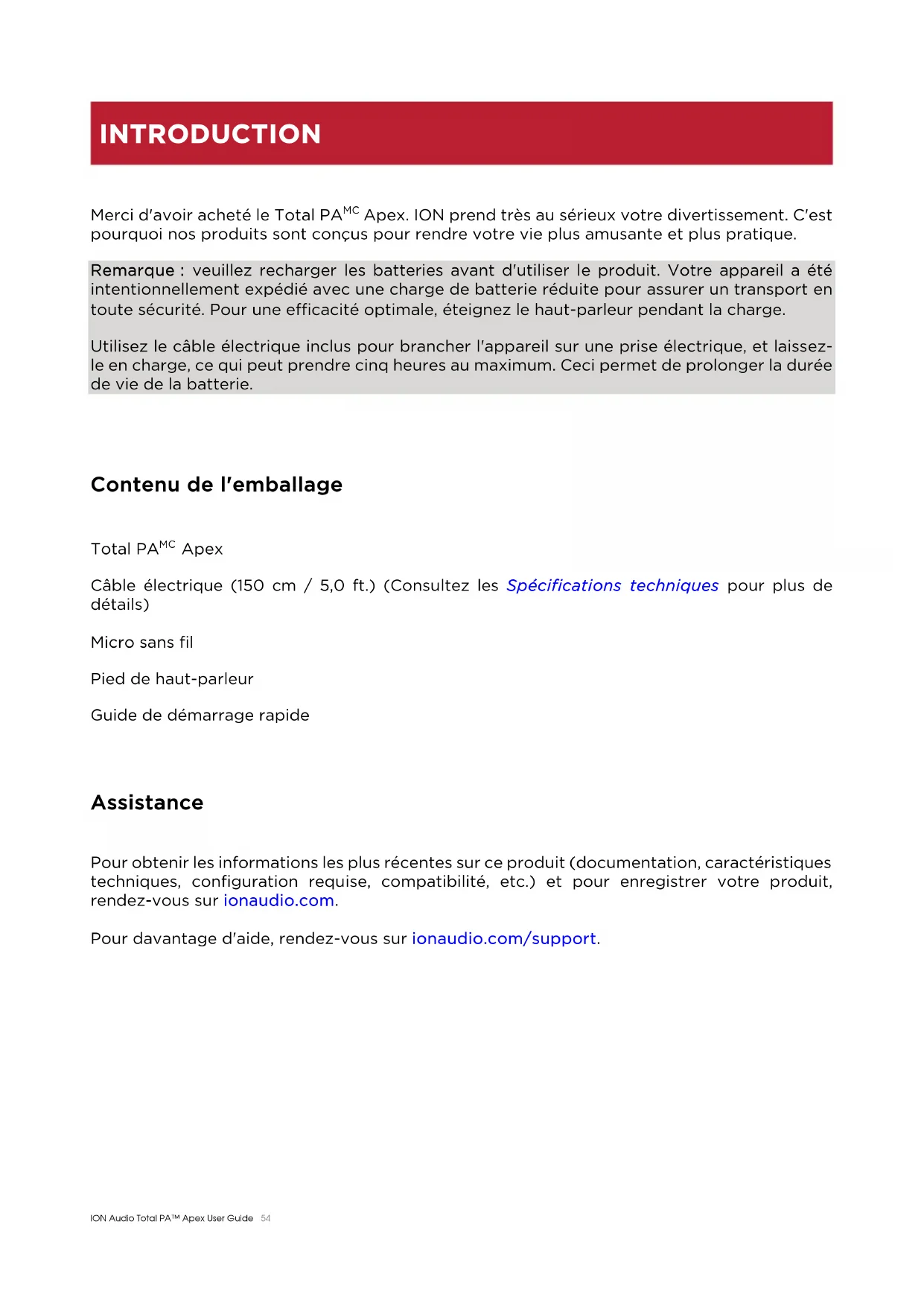 INTRODUCTION

Merci d'avoir acheté le Total PA$^{MC}$ Apex. ION prend très au sérieux votre divertissement. C'est pourquoi nos produits sont conçus pour rendre votre vie plus amusante et plus pratique.

Remarque : veuillez recharger les batteries avant d'utiliser le produit. Votre appareil a été intentionnellement expédié avec une charge de batterie réduite pour assurer un transport en toute sécurité. Pour une efficacité optimale, éteignez le haut-parleur pendant la charge.

Utilisez le câble électrique inclus pour brancher l'appareil sur une prise électrique, et laissez-le en charge, ce qui peut prendre cinq heures au maximum. Ceci permet de prolonger la durée de vie de la batterie.

Contenu de l'emballage

Total PA$^{MC}$ Apex

Câble électrique (150 cm / 5,0 ft.) (Consultez les Spécifications techniques pour plus de détails)

Micro sans fil

Pied de haut-parleur

Guide de démarrage rapide

Assistance

Pour obtenir les informations les plus récentes sur ce produit (documentation, caractéristiques techniques, configuration requise, compatibilité, etc.) et pour enregistrer votre produit, rendez-vous sur ionaudio.com.

Pour davantage d'aide, rendez-vous sur ionaudio.com/support.

ION Audio Total PA™ Apex User Guide 54